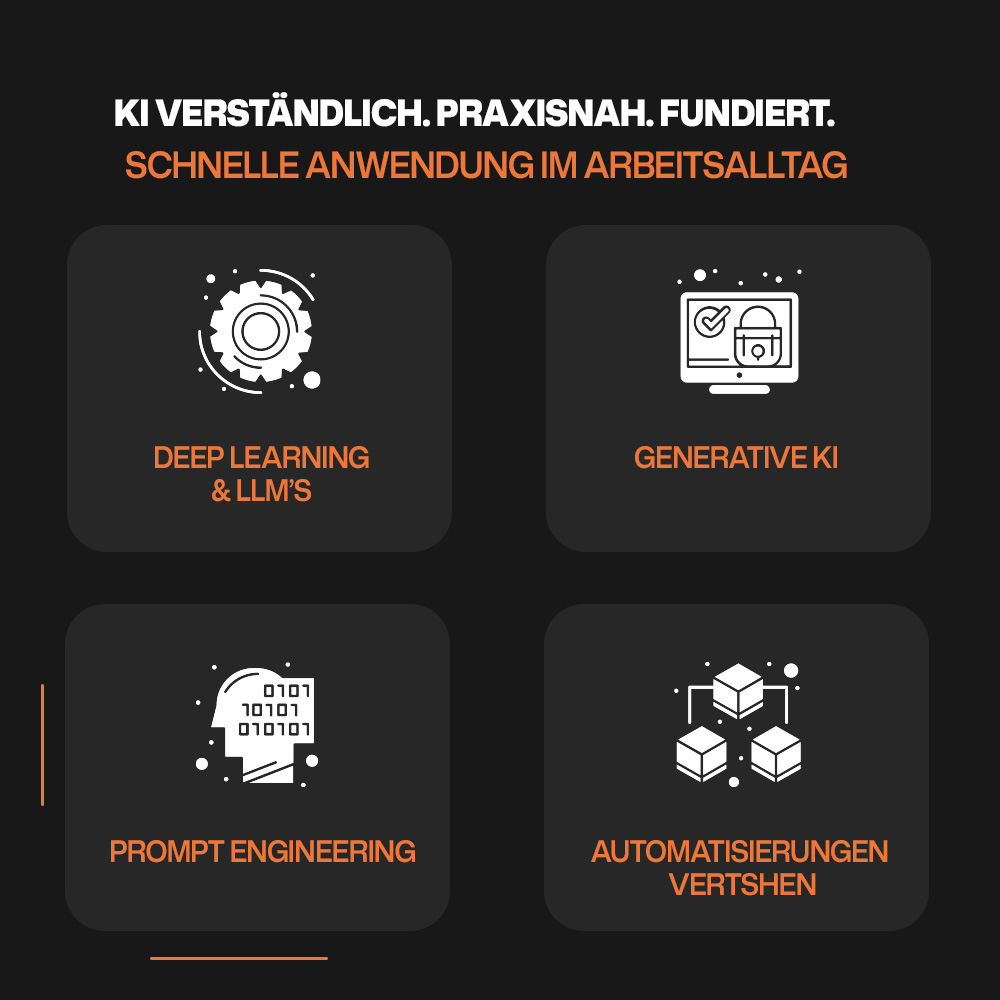 KI VERSTÄNDLICH. PRAXISNAH. FUNDIERT.
SCHNELLE ANWENDUNG IM ARBEITSALLTAG

DEEP LEARNING & LLM'S

GENERATIVE KI

0101
10101
010101

PROMPT ENGINEERING

AUTOMATISIERUNGEN VERTSHEN